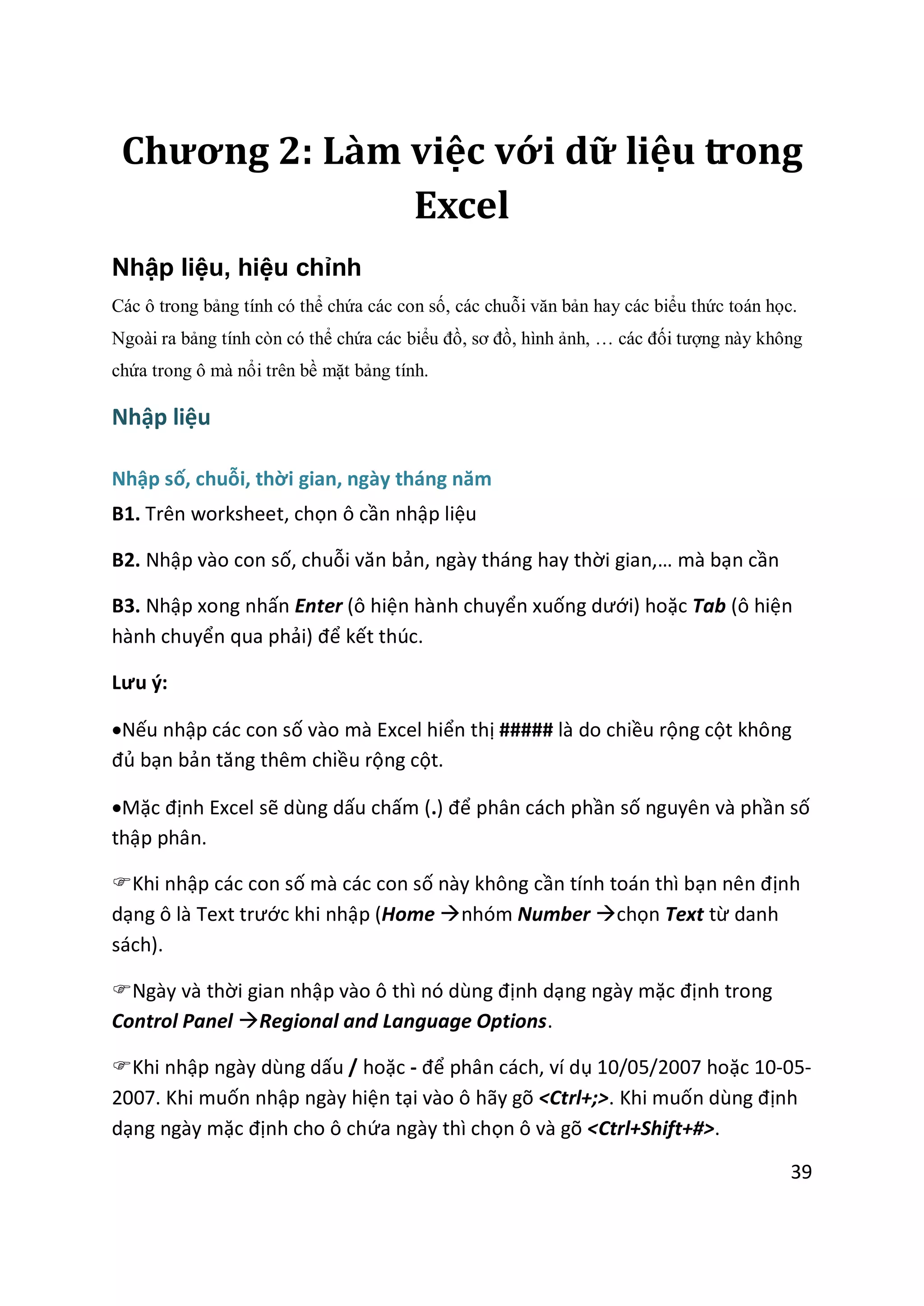 Chương 2: Làm việc với dữ liệu trong Excel

Nhập liệu, hiệu chỉnh

Các ô trong bảng tính có thể chứa các con số, các chuỗi văn bản hay các biểu thức toán học. Ngoài ra bảng tính còn có thể chứa các biểu đồ, sơ đồ, hình ảnh, … các đối tượng này không chứa trong ô mà nổi trên bề mặt bảng tính.

Nhập liệu

Nhập số, chuỗi, thời gian, ngày tháng năm

B1. Trên worksheet, chọn ô cần nhập liệu

B2. Nhập vào con số, chuỗi văn bản, ngày tháng hay thời gian,… mà bạn cần

B3. Nhập xong nhấn Enter (ô hiện hành chuyển xuống dưới) hoặc Tab (ô hiện hành chuyển qua phải) để kết thúc.

Lưu ý:

•Nếu nhập các con số vào mà Excel hiển thị ##### là do chiều rộng cột không đủ bạn bản tăng thêm chiều rộng cột.

•Mặc định Excel sẽ dùng dấu chấm (.) để phân cách phần số nguyên và phần số thập phân.

☞Khi nhập các con số mà các con số này không cần tính toán thì bạn nên định dạng ô là Text trước khi nhập (Home →nhóm Number →chọn Text từ danh sách).

☞Ngày và thời gian nhập vào ô thì nó dùng định dạng ngày mặc định trong Control Panel →Regional and Language Options.

☞Khi nhập ngày dùng dấu / hoặc - để phân cách, ví dụ 10/05/2007 hoặc 10-05-2007. Khi muốn nhập ngày hiện tại vào ô hãy gõ <Ctrl+;>. Khi muốn dùng định dạng ngày mặc định cho ô chứa ngày thì chọn ô và gõ <Ctrl+Shift+#>.

39